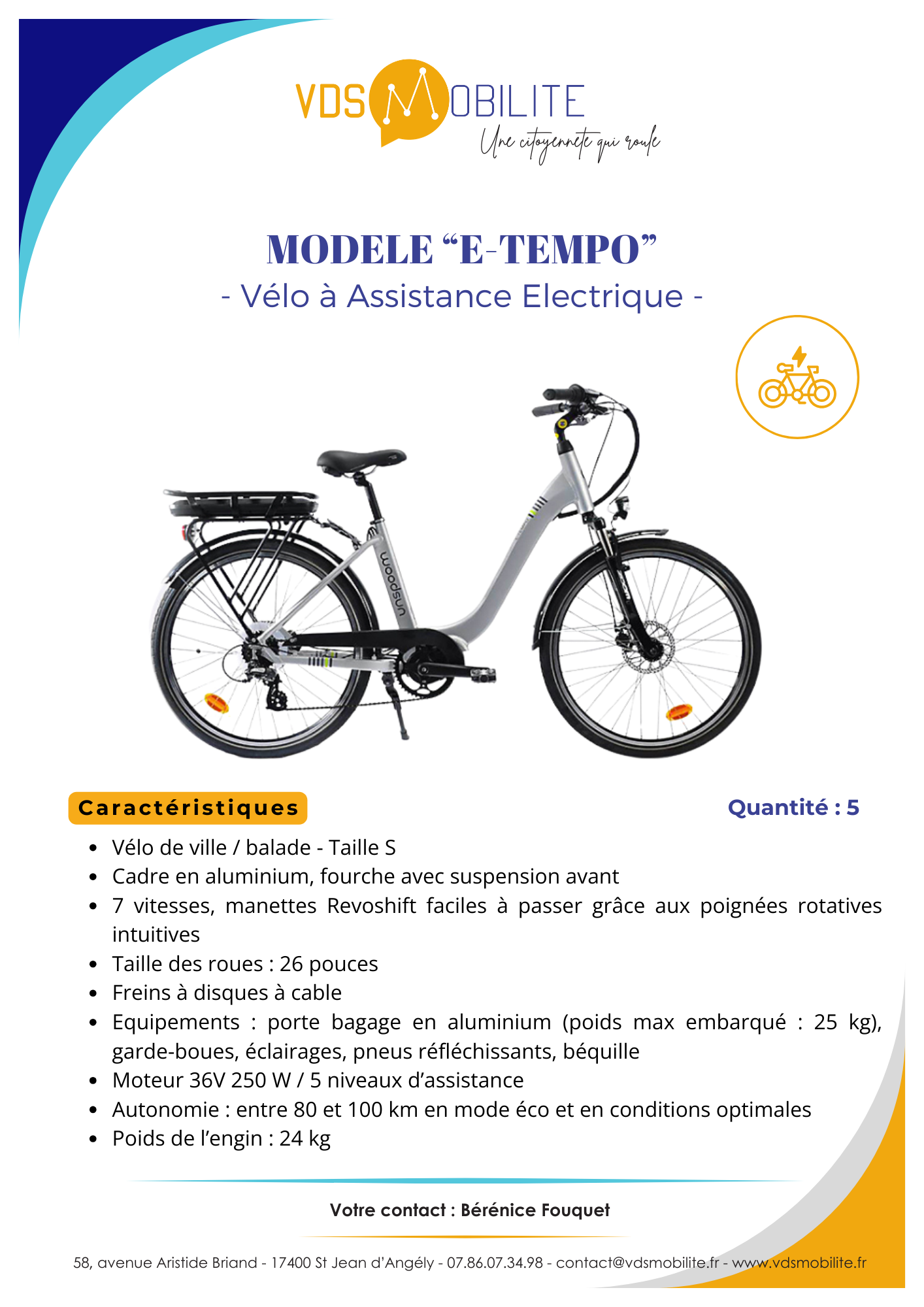 VDS MOBILITE
Une citoyenneté qui roule

MODELE “E-TEMPO”
- Vélo à Assistance Electrique -

woodsun

Caractéristiques

Quantité : 5

- Vélo de ville / balade - Taille S
- Cadre en aluminium, fourche avec suspension avant
- 7 vitesses, manettes Revoshift faciles à passer grâce aux poignées rotatives intuitives
- Taille des roues : 26 pouces
- Freins à disques à cable
- Equipements : porte bagage en aluminium (poids max embarqué : 25 kg), garde-boues, éclairages, pneus réfléchissants, béquille
- Moteur 36V 250 W / 5 niveaux d’assistance
- Autonomie : entre 80 et 100 km en mode éco et en conditions optimales
- Poids de l’engin : 24 kg

Votre contact : Bérénice Fouquet

58, avenue Aristide Briand - 17400 St Jean d’Angély - 07.86.07.34.98 - contact@vdsmobilite.fr - www.vdsmobilite.fr